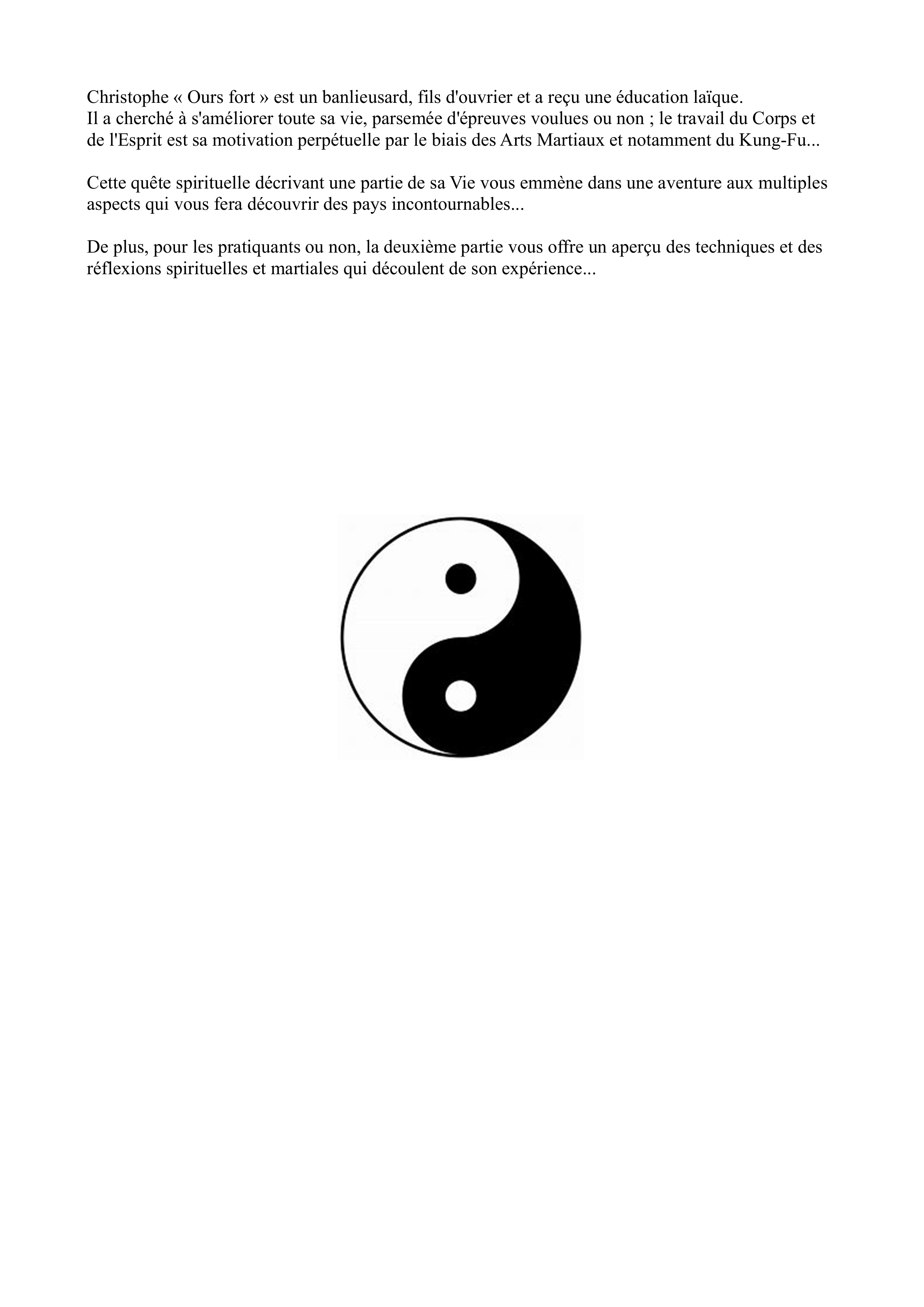 Christophe « Ours fort » est un banlieusard, fils d'ouvrier et a reçu une éducation laïque.
Il a cherché à s'améliorer toute sa vie, parsemée d'épreuves voulues ou non ; le travail du Corps et de l'Esprit est sa motivation perpétuelle par le biais des Arts Martiaux et notamment du Kung-Fu...

Cette quête spirituelle décrivant une partie de sa Vie vous emmène dans une aventure aux multiples aspects qui vous fera découvrir des pays incontournables...

De plus, pour les pratiquants ou non, la deuxième partie vous offre un aperçu des techniques et des réflexions spirituelles et martiales qui découlent de son expérience...